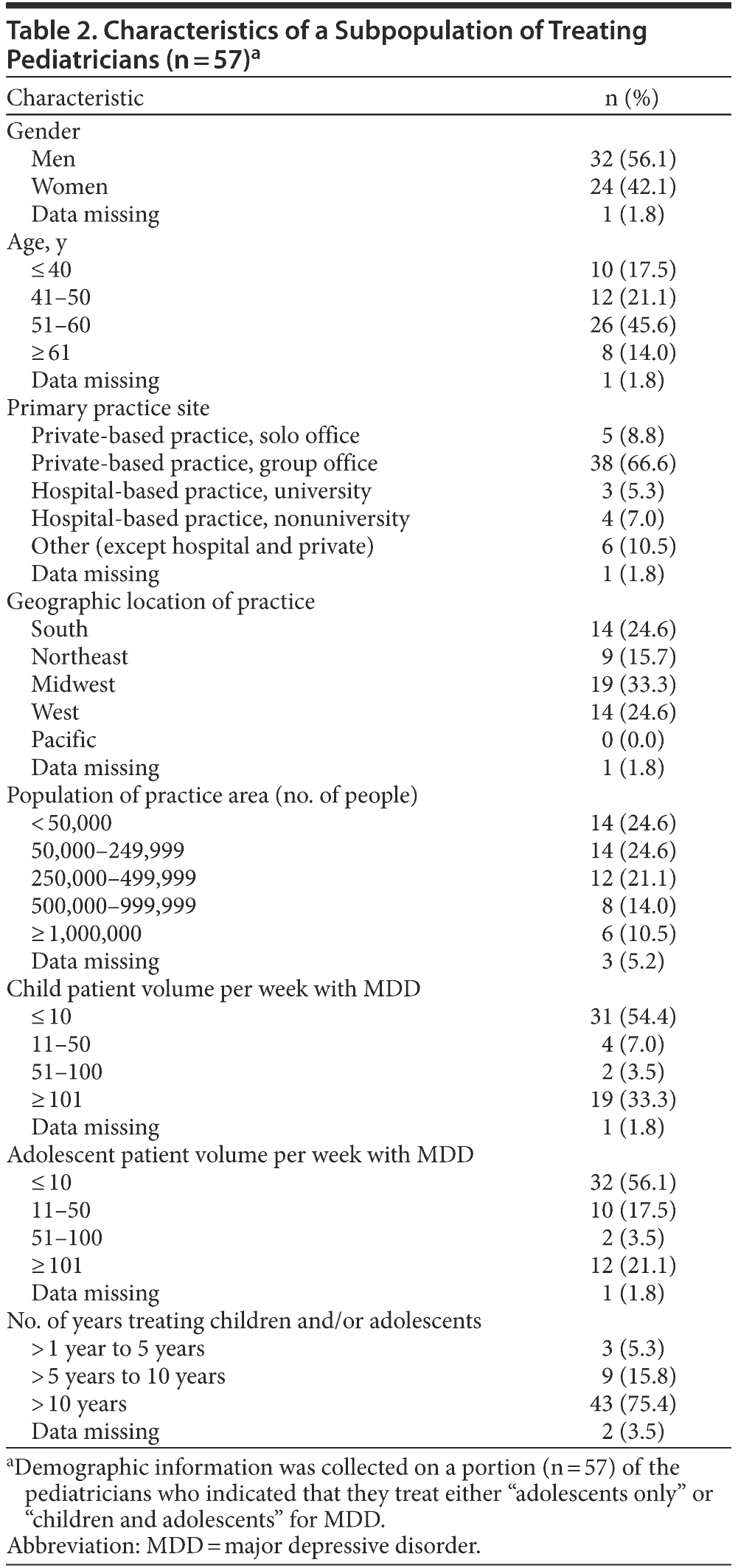 Table 2. Characteristics of a Subpopulation of Treating Pediatricians (n = 57)$^a$

| Characteristic | n (%) |
|---|---|
| Gender | |
| Men | 32 (56.1) |
| Women | 24 (42.1) |
| Data missing | 1 (1.8) |
| Age, y | |
| ≤ 40 | 10 (17.5) |
| 41–50 | 12 (21.1) |
| 51–60 | 26 (45.6) |
| ≥ 61 | 8 (14.0) |
| Data missing | 1 (1.8) |
| Primary practice site | |
| Private-based practice, solo office | 5 (8.8) |
| Private-based practice, group office | 38 (66.6) |
| Hospital-based practice, university | 3 (5.3) |
| Hospital-based practice, nonuniversity | 4 (7.0) |
| Other (except hospital and private) | 6 (10.5) |
| Data missing | 1 (1.8) |
| Geographic location of practice | |
| South | 14 (24.6) |
| Northeast | 9 (15.7) |
| Midwest | 19 (33.3) |
| West | 14 (24.6) |
| Pacific | 0 (0.0) |
| Data missing | 1 (1.8) |
| Population of practice area (no. of people) | |
| < 50,000 | 14 (24.6) |
| 50,000–249,999 | 14 (24.6) |
| 250,000–499,999 | 12 (21.1) |
| 500,000–999,999 | 8 (14.0) |
| ≥ 1,000,000 | 6 (10.5) |
| Data missing | 3 (5.2) |
| Child patient volume per week with MDD | |
| ≤ 10 | 31 (54.4) |
| 11–50 | 4 (7.0) |
| 51–100 | 2 (3.5) |
| ≥ 101 | 19 (33.3) |
| Data missing | 1 (1.8) |
| Adolescent patient volume per week with MDD | |
| ≤ 10 | 32 (56.1) |
| 11–50 | 10 (17.5) |
| 51–100 | 2 (3.5) |
| ≥ 101 | 12 (21.1) |
| Data missing | 1 (1.8) |
| No. of years treating children and/or adolescents | |
| > 1 year to 5 years | 3 (5.3) |
| > 5 years to 10 years | 9 (15.8) |
| > 10 years | 43 (75.4) |
| Data missing | 2 (3.5) |

$^a$Demographic information was collected on a portion (n = 57) of the pediatricians who indicated that they treat either “adolescents only” or “children and adolescents” for MDD.
Abbreviation: MDD = major depressive disorder.